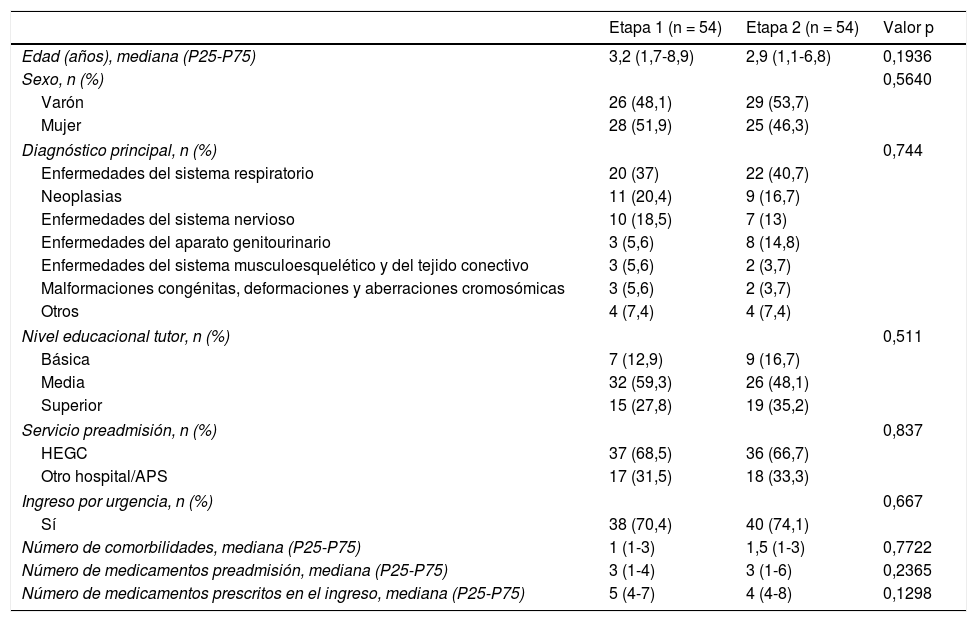 |  | Etapa 1 (n = 54) | Etapa 2 (n = 54) | Valor p |
|---|---|---|---|
| Edad (años), mediana (P25-P75) | 3,2 (1,7-8,9) | 2,9 (1,1-6,8) | 0,1936 |
| Sexo, n (%) |  |  | 0,5640 |
| Varón | 26 (48,1) | 29 (53,7) |  |
| Mujer | 28 (51,9) | 25 (46,3) |  |
| Diagnóstico principal, n (%) |  |  | 0,744 |
| Enfermedades del sistema respiratorio | 20 (37) | 22 (40,7) |  |
| Neoplasias | 11 (20,4) | 9 (16,7) |  |
| Enfermedades del sistema nervioso | 10 (18,5) | 7 (13) |  |
| Enfermedades del aparato genitourinario | 3 (5,6) | 8 (14,8) |  |
| Enfermedades del sistema musculoesquelético y del tejido conectivo | 3 (5,6) | 2 (3,7) |  |
| Malformaciones congénitas, deformaciones y aberraciones cromosómicas | 3 (5,6) | 2 (3,7) |  |
| Otros | 4 (7,4) | 4 (7,4) |  |
| Nivel educacional tutor, n (%) |  |  | 0,511 |
| Básica | 7 (12,9) | 9 (16,7) |  |
| Media | 32 (59,3) | 26 (48,1) |  |
| Superior | 15 (27,8) | 19 (35,2) |  |
| Servicio preadmisión, n (%) |  |  | 0,837 |
| HEGC | 37 (68,5) | 36 (66,7) |  |
| Otro hospital/APS | 17 (31,5) | 18 (33,3) |  |
| Ingreso por urgencia, n (%) |  |  | 0,667 |
| Sí | 38 (70,4) | 40 (74,1) |  |
| Número de comorbilidades, mediana (P25-P75) | 1 (1-3) | 1,5 (1-3) | 0,7722 |
| Número de medicamentos preadmisión, mediana (P25-P75) | 3 (1-4) | 3 (1-6) | 0,2365 |
| Número de medicamentos prescritos en el ingreso, mediana (P25-P75) | 5 (4-7) | 4 (4-8) | 0,1298 |